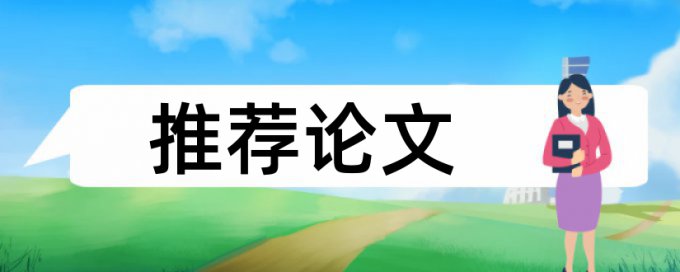 推荐论文